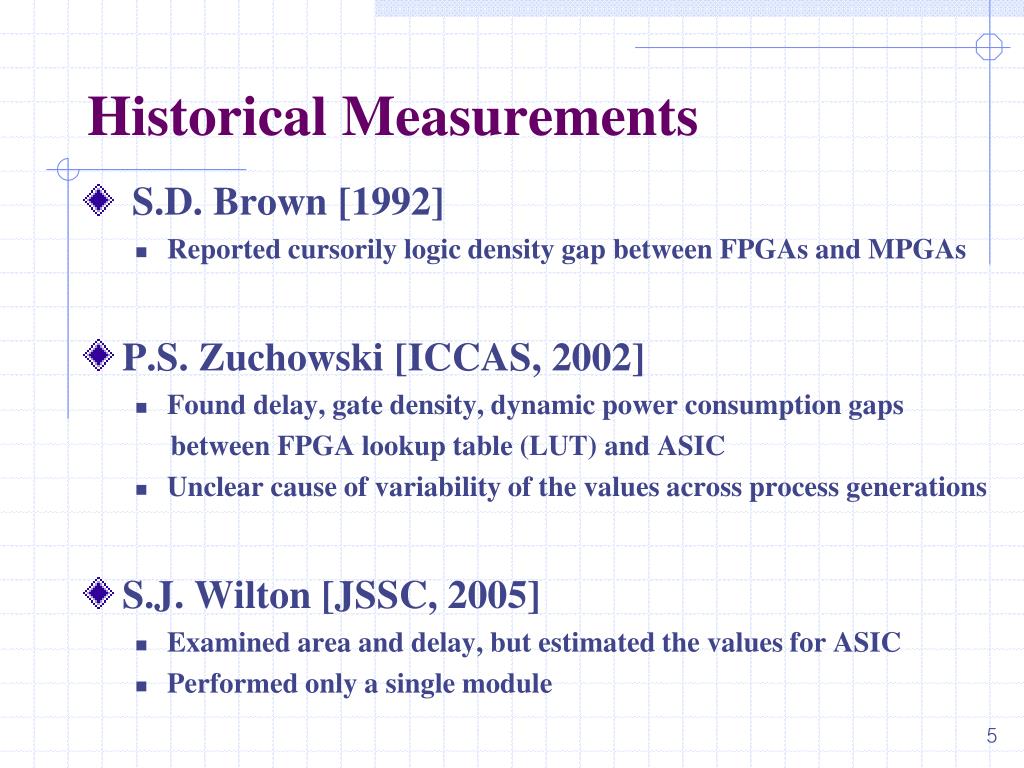 Historical Measurements

S.D. Brown [1992]

Reported cursorily logic density gap between FPGAs and MPGAs

P.S. Zuchowski [ICCAS, 2002]

Found delay, gate density, dynamic power consumption gaps between FPGA lookup table (LUT) and ASIC

Unclear cause of variability of the values across process generations

S.J. Wilton [JSSC, 2005]

Examined area and delay, but estimated the values for ASIC

Performed only a single module

5